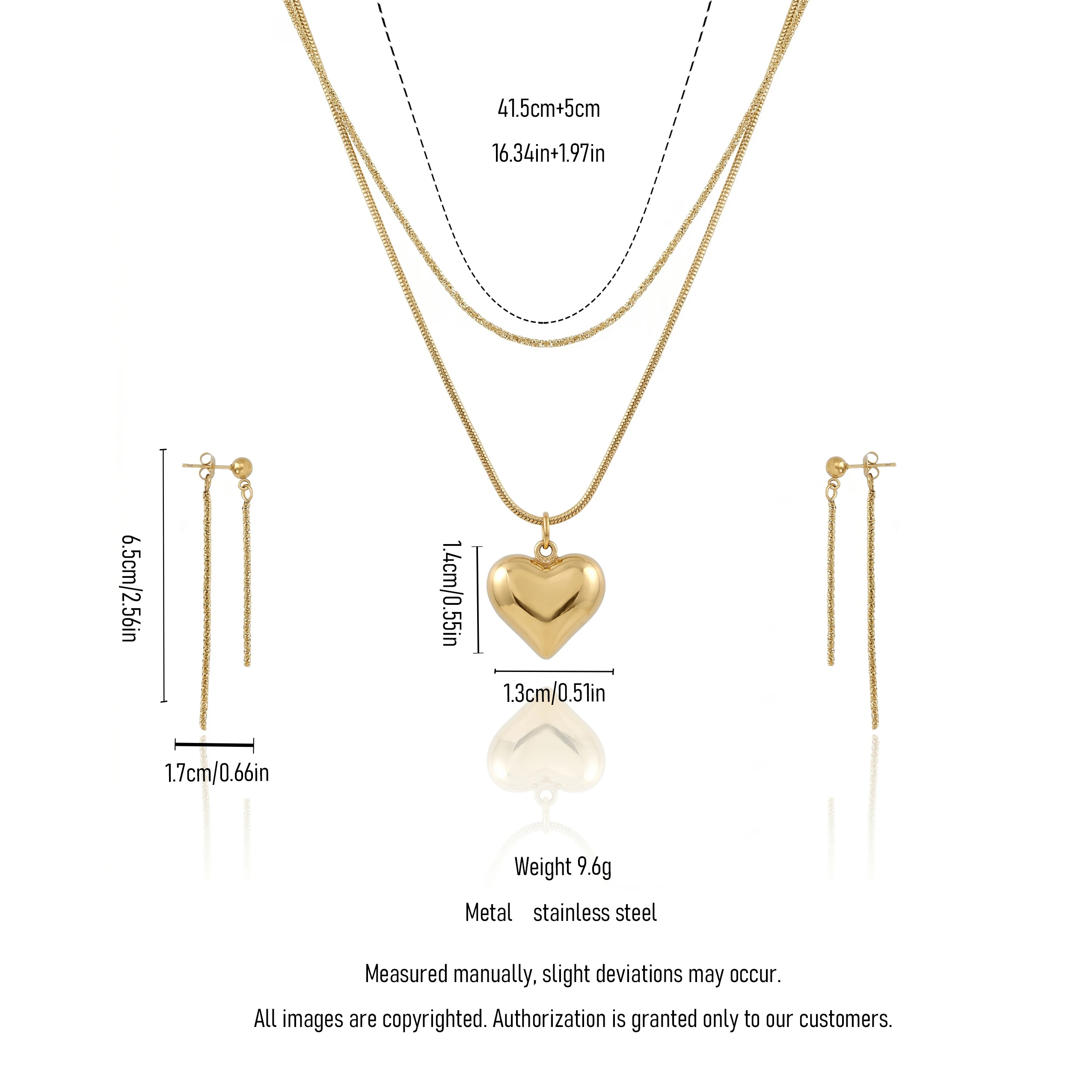 41.5cm+5cm

16.34in+1.97in

6.5cm/2.56in

1.4cm/0.55in

1.3cm/0.51in

1.7cm/0.66in

Weight 9.6g

Metal stainless steel

Measured manually, slight deviations may occur.

All images are copyrighted. Authorization is granted only to our customers.